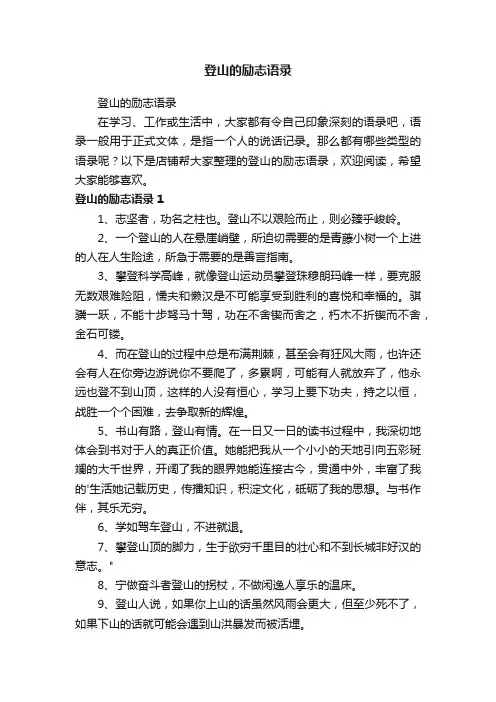 登山的励志语录

登山的励志语录

在学习、工作或生活中，大家都有令自己印象深刻的语录吧，语录一般用于正式文体，是指一个人的说话记录。那么都有哪些类型的语录呢？以下是店铺帮大家整理的登山的励志语录，欢迎阅读，希望大家能够喜欢。

登山的励志语录 1

1、志坚者，功名之柱也。登山不以艰险而止，则必臻乎峻岭。

2、一个登山的人在悬崖峭壁，所迫切需要的是青藤小树一个上进的人在人生险途，所急于需要的是善言指南。

3、攀登科学高峰，就像登山运动员攀登珠穆朗玛峰一样，要克服无数艰难险阻，懦夫和懒汉是不可能享受到胜利的喜悦和幸福的。骐骥一跃，不能十步驽马十驾，功在不舍锲而舍之，朽木不折锲而不舍，金石可镂。

4、而在登山的过程中总是布满荆棘，甚至会有狂风大雨，也许还会有人在你旁边游说你不要爬了，多累啊，可能有人就放弃了，他永远也登不到山顶，这样的人没有恒心，学习上要下功夫，持之以恒，战胜一个个困难，去争取新的辉煌。

5、书山有路，登山有情。在一日又一日的读书过程中，我深切地体会到书对于人的真正价值。她能把我从一个小小的天地引向五彩斑斓的大千世界，开阔了我的眼界她能连接古今，贯通中外，丰富了我的"生活她记载历史，传播知识，积淀文化，砥砺了我的思想。与书作伴，其乐无穷。

6、学如驾车登山，不进就退。

7、攀登山顶的脚力，生于欲穷千里目的壮心和不到长城非好汉的意志。"

8、宁做奋斗者登山的拐杖，不做闲逸人享乐的温床。

9、登山人说，如果你上山的话虽然风雨会更大，但至少死不了，如果下山的话就可能会遇到山洪暴发而被活埋。